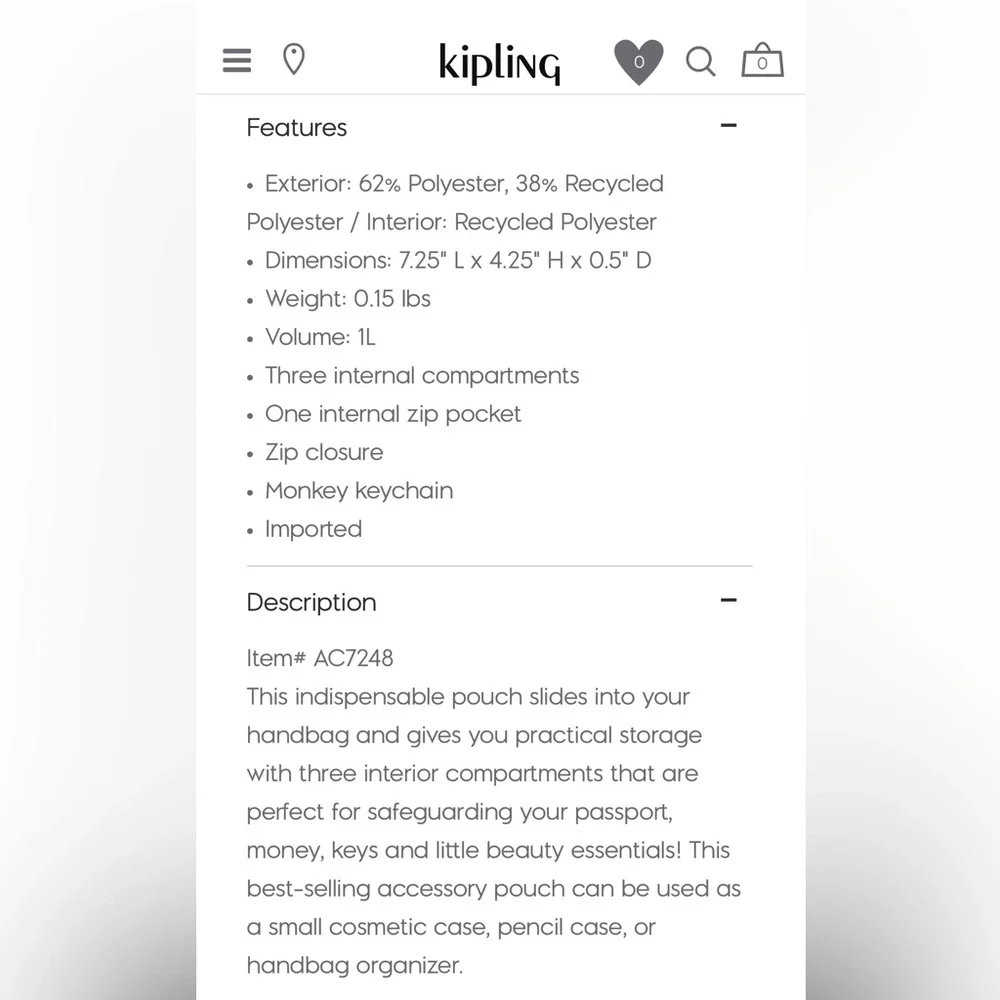 kipling 0 0

Features −

• Exterior: 62% Polyester, 38% Recycled Polyester / Interior: Recycled Polyester
• Dimensions: 7.25" L x 4.25" H x 0.5" D
• Weight: 0.15 lbs
• Volume: 1L
• Three internal compartments
• One internal zip pocket
• Zip closure
• Monkey keychain
• Imported

Description −

Item# AC7248
This indispensable pouch slides into your handbag and gives you practical storage with three interior compartments that are perfect for safeguarding your passport, money, keys and little beauty essentials! This best-selling accessory pouch can be used as a small cosmetic case, pencil case, or handbag organizer.